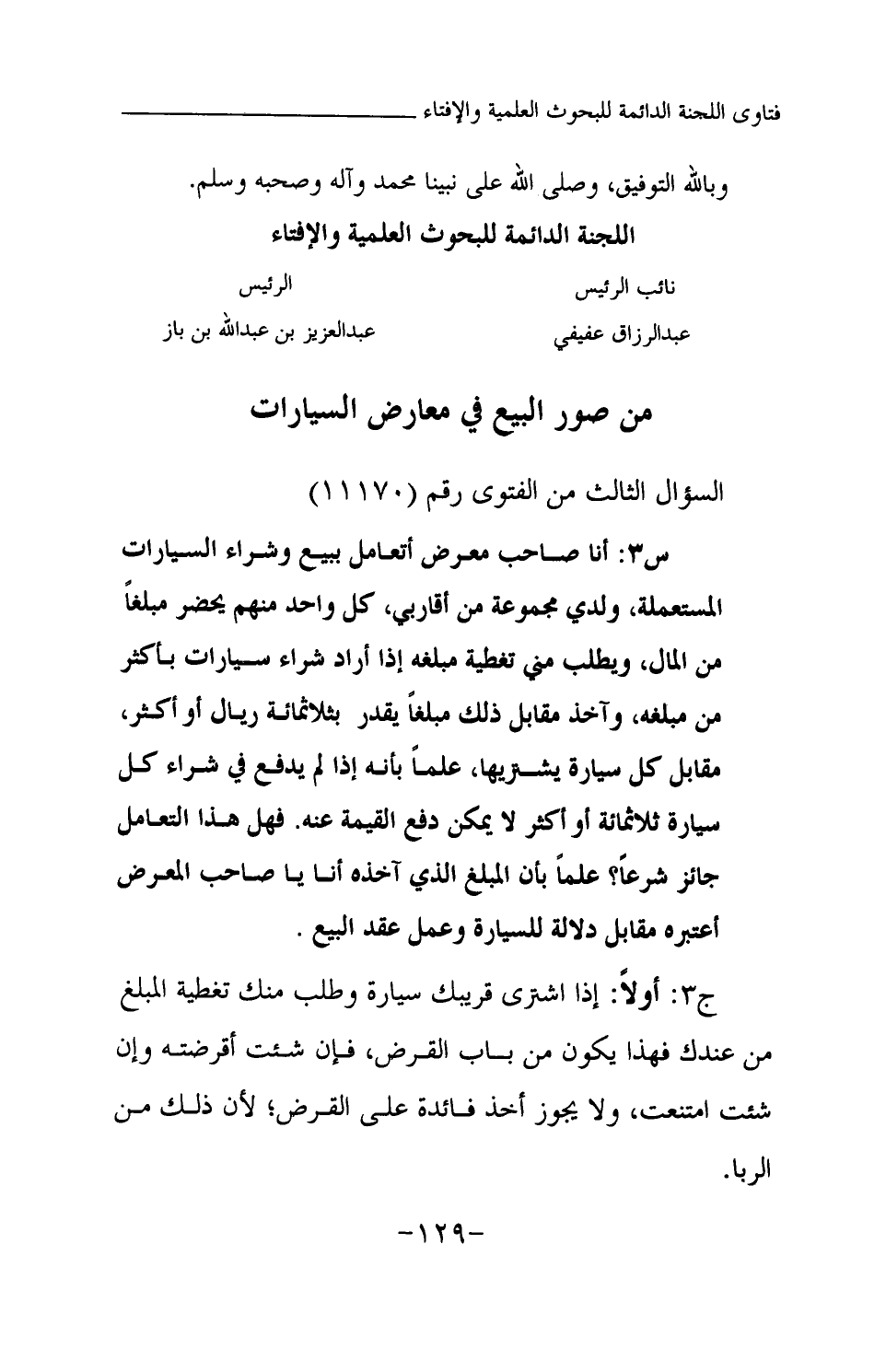 فتاوى اللجنة الدائمة للبحوث العلمية والإفتاء

وبالله التوفيق، وصلى الله على نبينا محمد وآله وصحبه وسلم.

اللجنة الدائمة للبحوث العلمية والإفتاء

نائب الرئيس
عبدالرزاق عفيفي

الرئيس
عبدالعزيز بن عبدالله بن باز

من صور البيع في معارض السيارات

السؤال الثالث من الفتوى رقم (١١١٧٠)

س٣: أنا صاحب معرض أتعامل ببيع وشراء السيارات المستعملة، ولدي مجموعة من أقاربي، كل واحد منهم يحضر مبلغاً من المال، ويطلب مني تغطية مبلغه إذا أراد شراء سيارات بأكثر من مبلغه، وآخذ مقابل ذلك مبلغاً يقدر بثلاثمائة ريال أو أكثر، مقابل كل سيارة يشتريها، علماً بأنه إذا لم يدفع في شراء كل سيارة ثلاثمائة أو أكثر لا يمكن دفع القيمة عنه. فهل هذا التعامل جائز شرعاً؟ علماً بأن المبلغ الذي آخذه أنا يا صاحب المعرض أعتبره مقابل دلالة للسيارة وعمل عقد البيع .

ج٣: أولاً: إذا اشترى قريبك سيارة وطلب منك تغطية المبلغ من عندك فهذا يكون من باب القرض، فإن شئت أقرضته وإن شئت امتنعت، ولا يجوز أخذ فائدة على القرض؛ لأن ذلك من الربا.

-١٢٩-